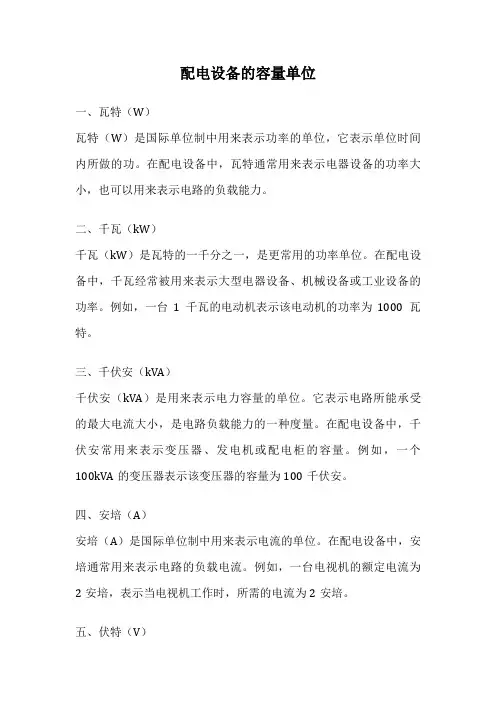 配电设备的容量单位

一、瓦特（W）

瓦特（W）是国际单位制中用来表示功率的单位，它表示单位时间内所做的功。在配电设备中，瓦特通常用来表示电器设备的功率大小，也可以用来表示电路的负载能力。

二、千瓦（kW）

千瓦（kW）是瓦特的一千分之一，是更常用的功率单位。在配电设备中，千瓦经常被用来表示大型电器设备、机械设备或工业设备的功率。例如，一台 1 千瓦的电动机表示该电动机的功率为 1000 瓦特。

三、千伏安（kVA）

千伏安（kVA）是用来表示电力容量的单位。它表示电路所能承受的最大电流大小，是电路负载能力的一种度量。在配电设备中，千伏安常用来表示变压器、发电机或配电柜的容量。例如，一个 100kVA 的变压器表示该变压器的容量为 100 千伏安。

四、安培（A）

安培（A）是国际单位制中用来表示电流的单位。在配电设备中，安培通常用来表示电路的负载电流。例如，一台电视机的额定电流为 2 安培，表示当电视机工作时，所需的电流为 2 安培。

五、伏特（V）